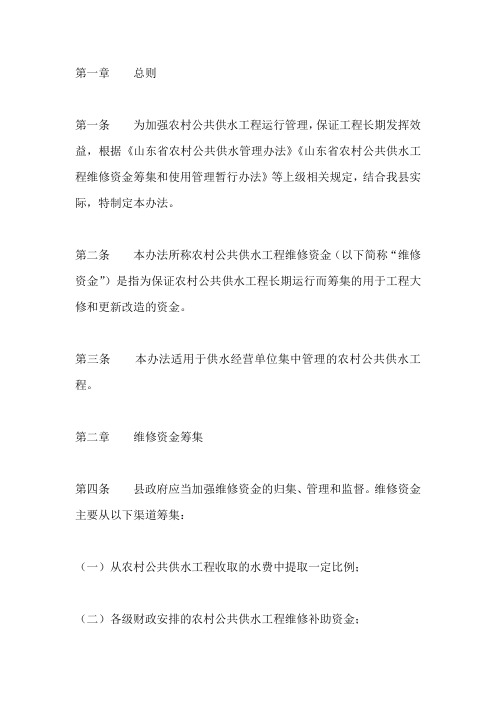 第一章　总则

第一条　为加强农村公共供水工程运行管理，保证工程长期发挥效益，根据《山东省农村公共供水管理办法》《山东省农村公共供水工程维修资金筹集和使用管理暂行办法》等上级相关规定，结合我县实际，特制定本办法。

第二条　本办法所称农村公共供水工程维修资金（以下简称“维修资金”）是指为保证农村公共供水工程长期运行而筹集的用于工程大修和更新改造的资金。

第三条　本办法适用于供水经营单位集中管理的农村公共供水工程。

第二章　维修资金筹集

第四条　县政府应当加强维修资金的归集、管理和监督。维修资金主要从以下渠道筹集：

（一）从农村公共供水工程收取的水费中提取一定比例；

（二）各级财政安排的农村公共供水工程维修补助资金；